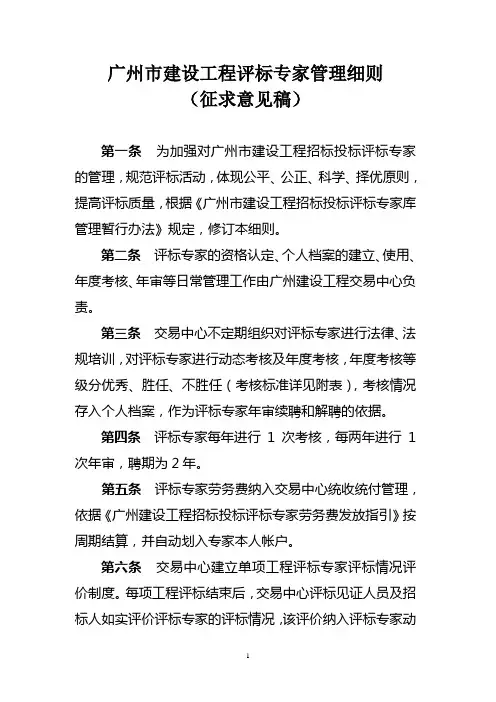 广州市建设工程评标专家管理细则
（征求意见稿）

第一条　为加强对广州市建设工程招标投标评标专家的管理，规范评标活动，体现公平、公正、科学、择优原则，提高评标质量，根据《广州市建设工程招标投标评标专家库管理暂行办法》规定，修订本细则。

第二条　评标专家的资格认定、个人档案的建立、使用、年度考核、年审等日常管理工作由广州建设工程交易中心负责。

第三条　交易中心不定期组织对评标专家进行法律、法规培训，对评标专家进行动态考核及年度考核，年度考核等级分优秀、胜任、不胜任（考核标准详见附表），考核情况存入个人档案，作为评标专家年审续聘和解聘的依据。

第四条　评标专家每年进行 1 次考核，每两年进行 1 次年审，聘期为 2 年。

第五条　评标专家劳务费纳入交易中心统收统付管理，依据《广州建设工程招标投标评标专家劳务费发放指引》按周期结算，并自动划入专家本人帐户。

第六条　交易中心建立单项工程评标专家评标情况评价制度。每项工程评标结束后，交易中心评标见证人员及招标人如实评价评标专家的评标情况，该评价纳入评标专家动

1